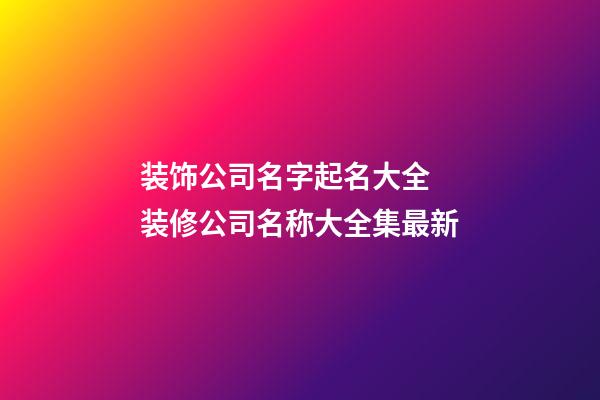 装饰公司名字起名大全
装修公司名称大全集最新